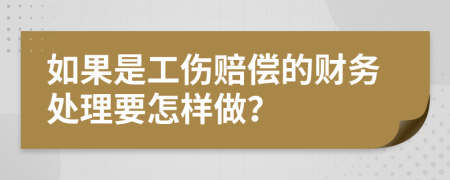 如果是工伤赔偿的财务处理要怎样做?